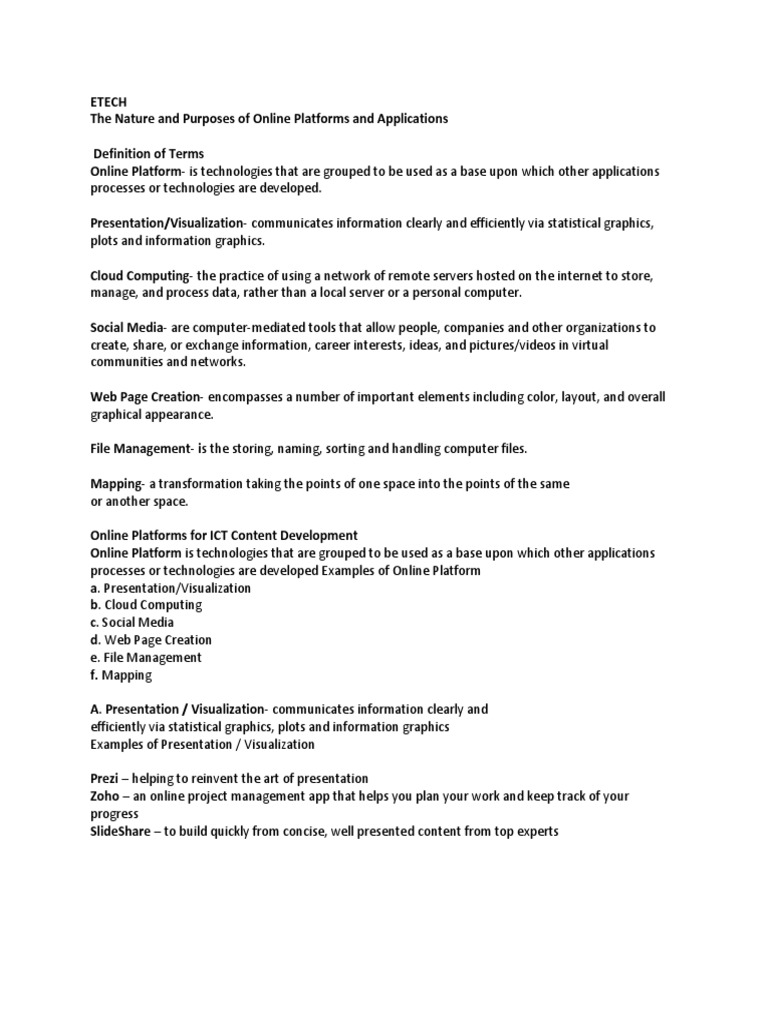 ETECH
The Nature and Purposes of Online Platforms and Applications

Definition of Terms
Online Platform- is technologies that are grouped to be used as a base upon which other applications processes or technologies are developed.

Presentation/Visualization- communicates information clearly and efficiently via statistical graphics, plots and information graphics.

Cloud Computing- the practice of using a network of remote servers hosted on the internet to store, manage, and process data, rather than a local server or a personal computer.

Social Media- are computer-mediated tools that allow people, companies and other organizations to create, share, or exchange information, career interests, ideas, and pictures/videos in virtual communities and networks.

Web Page Creation- encompasses a number of important elements including color, layout, and overall graphical appearance.

File Management- is the storing, naming, sorting and handling computer files.

Mapping- a transformation taking the points of one space into the points of the same or another space.

Online Platforms for ICT Content Development
Online Platform is technologies that are grouped to be used as a base upon which other applications processes or technologies are developed Examples of Online Platform
a. Presentation/Visualization
b. Cloud Computing
c. Social Media
d. Web Page Creation
e. File Management
f. Mapping

A. Presentation / Visualization- communicates information clearly and efficiently via statistical graphics, plots and information graphics
Examples of Presentation / Visualization

Prezi – helping to reinvent the art of presentation
Zoho – an online project management app that helps you plan your work and keep track of your progress
SlideShare – to build quickly from concise, well presented content from top experts